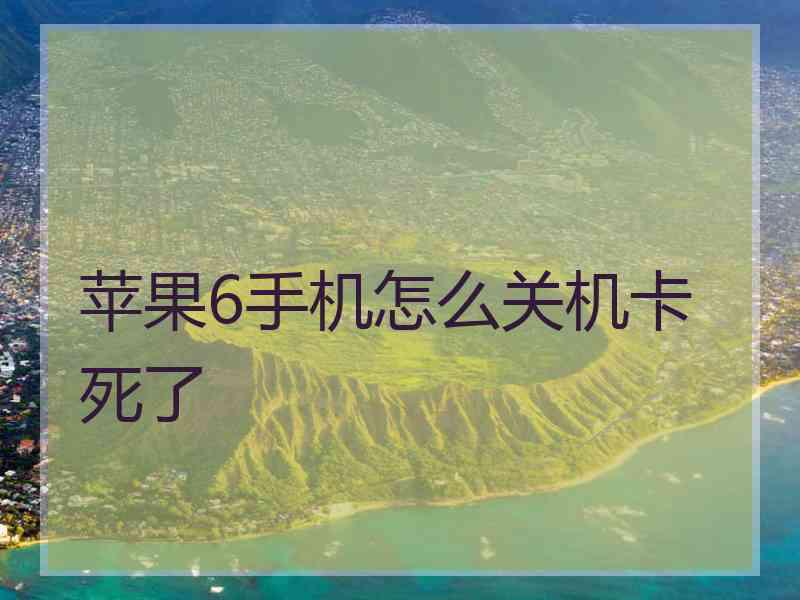 苹果6手机怎么关机卡死了